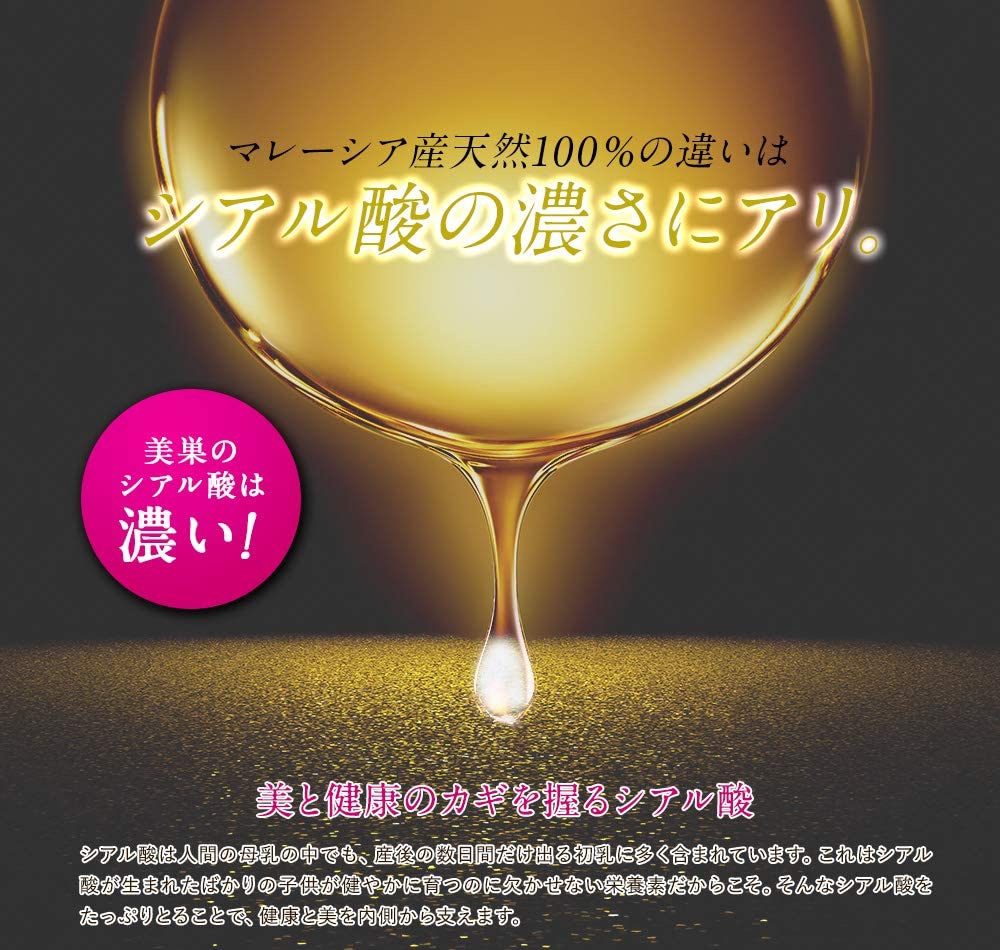 マレーシア産天然100%の違いは
シアル酸の濃さにアリ。

美巣の
シアル酸は
濃い!

美と健康のカギを握るシアル酸

シアル酸は人間の母乳の中でも、産後の数日間だけ出る初乳に多く含まれています。これはシアル酸が生まれたばかりの子供が健やかに育つのに欠かせない栄養素だからこそ。そんなシアル酸をたっぷりとることで、健康と美を内側から支えます。